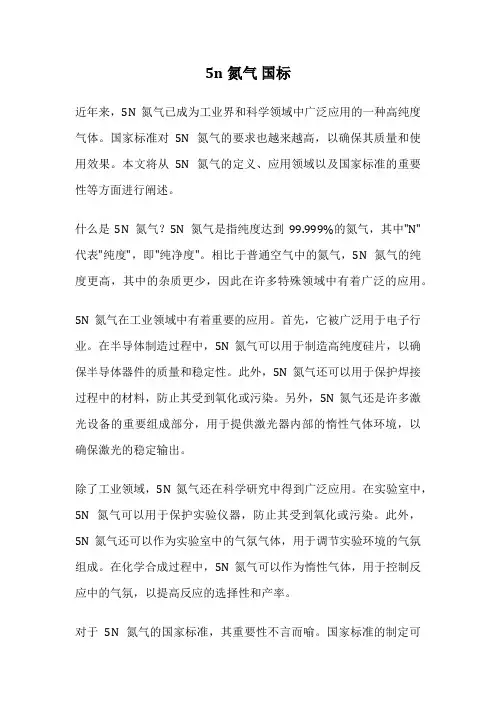 5n 氮气 国标

近年来，5N 氮气已成为工业界和科学领域中广泛应用的一种高纯度气体。国家标准对 5N 氮气的要求也越来越高，以确保其质量和使用效果。本文将从 5N 氮气的定义、应用领域以及国家标准的重要性等方面进行阐述。

什么是 5N 氮气？5N 氮气是指纯度达到 99.999%的氮气，其中"N"代表"纯度"，即"纯净度"。相比于普通空气中的氮气，5N 氮气的纯度更高，其中的杂质更少，因此在许多特殊领域中有着广泛的应用。

5N 氮气在工业领域中有着重要的应用。首先，它被广泛用于电子行业。在半导体制造过程中，5N 氮气可以用于制造高纯度硅片，以确保半导体器件的质量和稳定性。此外，5N 氮气还可以用于保护焊接过程中的材料，防止其受到氧化或污染。另外，5N 氮气还是许多激光设备的重要组成部分，用于提供激光器内部的惰性气体环境，以确保激光的稳定输出。

除了工业领域，5N 氮气还在科学研究中得到广泛应用。在实验室中，5N 氮气可以用于保护实验仪器，防止其受到氧化或污染。此外，5N 氮气还可以作为实验室中的气氛气体，用于调节实验环境的气氛组成。在化学合成过程中，5N 氮气可以作为惰性气体，用于控制反应中的气氛，以提高反应的选择性和产率。

对于 5N 氮气的国家标准，其重要性不言而喻。国家标准的制定可